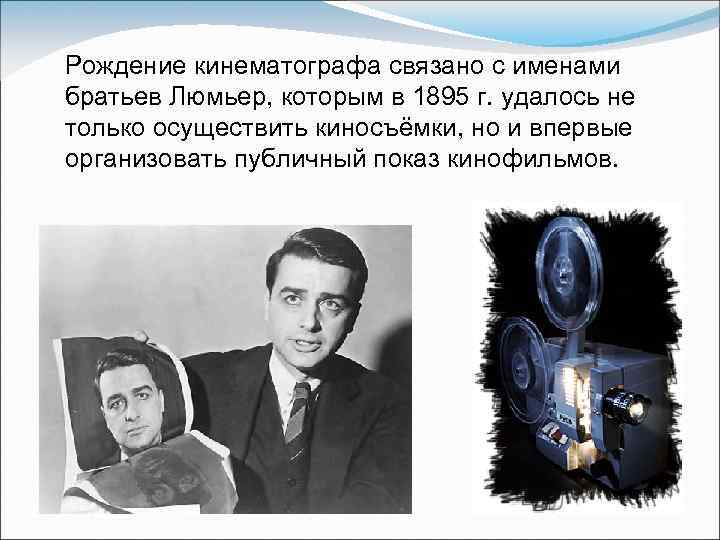 Рождение кинематографа связано с именами братьев Люмьер, которым в 1895 г. удалось не только осуществить киносъёмки, но и впервые организовать публичный показ кинофильмов.